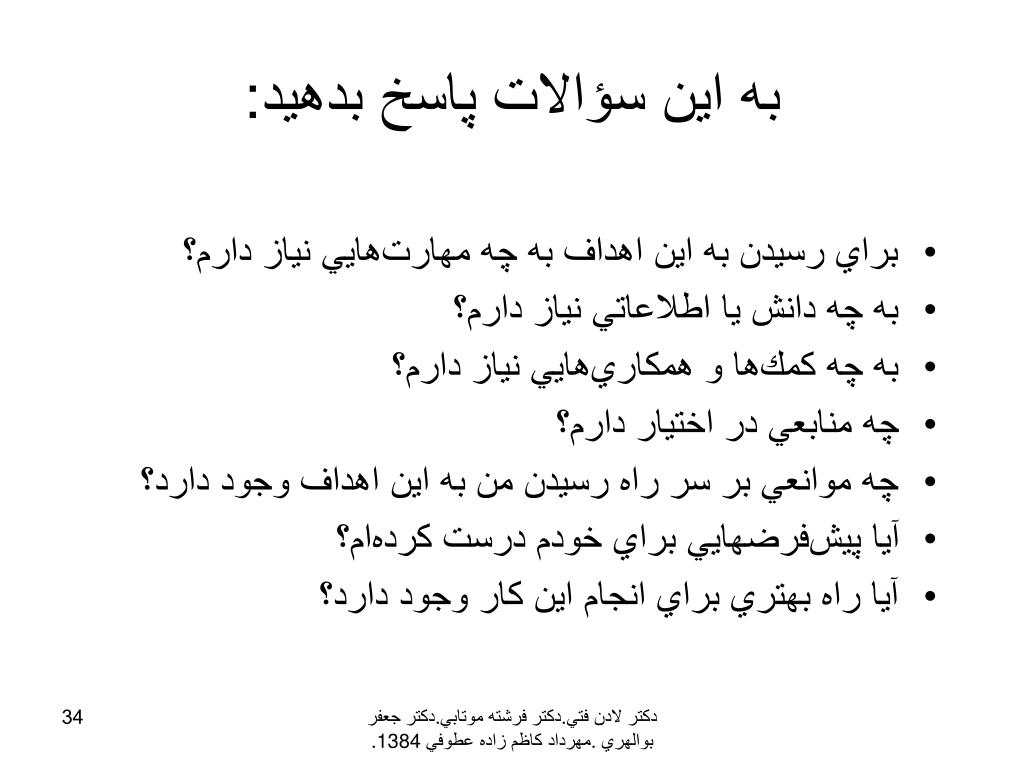 به اين سؤالات پاسخ بدهيد:

• براي رسيدن به اين اهداف به چه مهارت‌هايي نياز دارم؟
• به چه دانش يا اطلاعاتي نياز دارم؟
• به چه كمك‌ها و همكاري‌هايي نياز دارم؟
• چه منابعي در اختيار دارم؟
• چه موانعي بر سر راه رسيدن من به اين اهداف وجود دارد؟
• آيا پيش‌فرضهايي براي خودم درست كرده‌ام؟
• آيا راه بهتري براي انجام اين كار وجود دارد؟

دكتر لادن فتي.دكتر فرشته موتابي.دكتر جعفر بوالهري .مهرداد كاظم زاده عطوفي 1384.

34